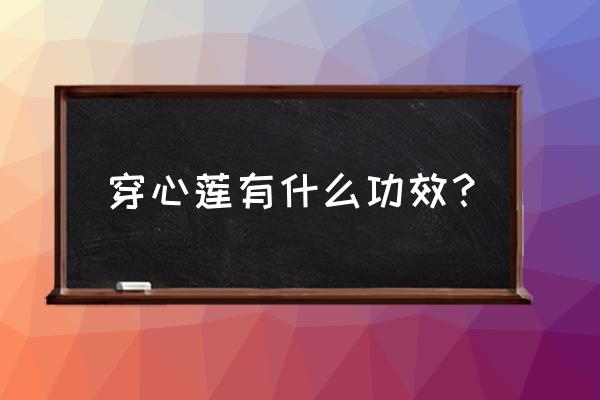 穿心莲有什么功效？